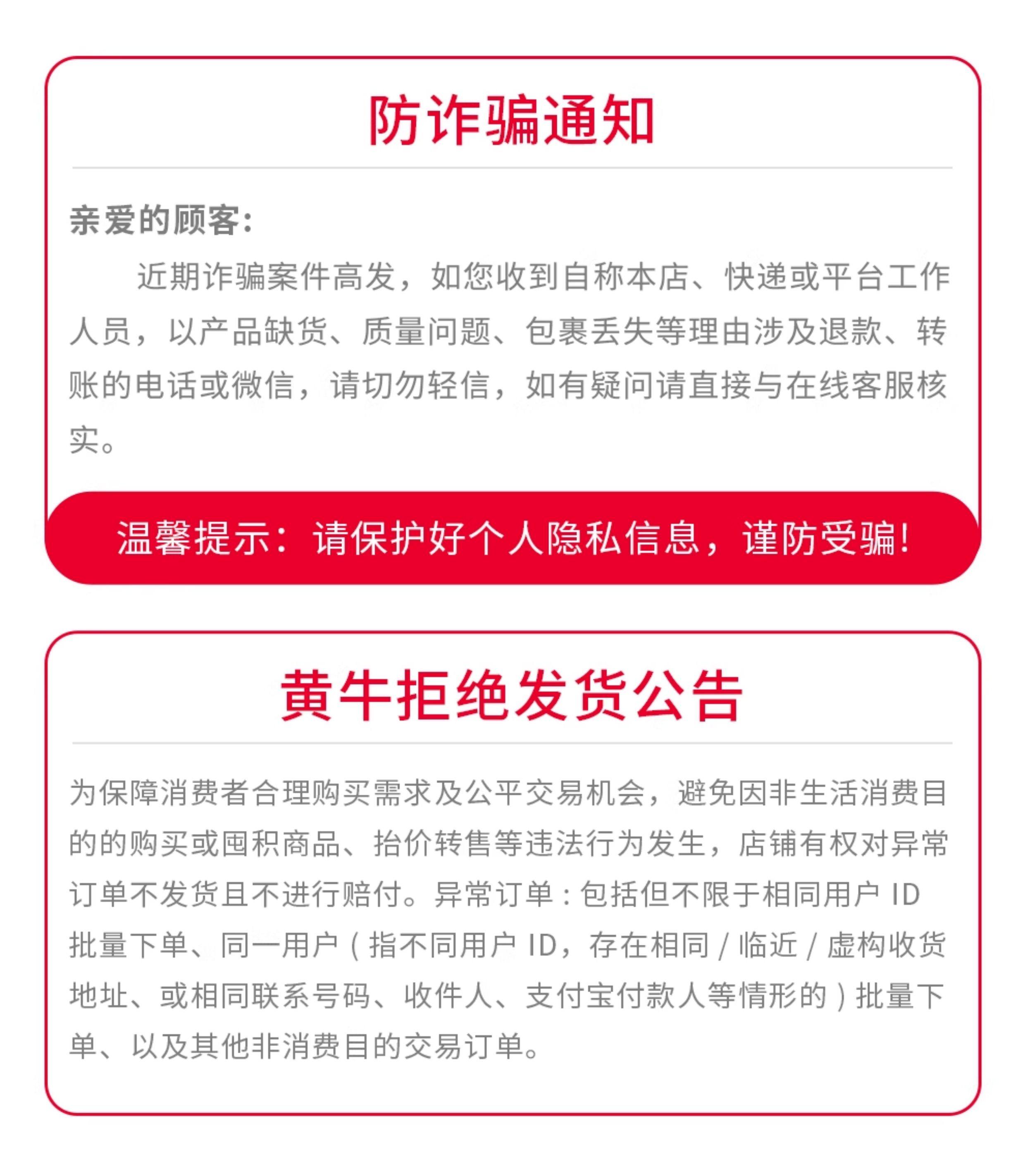 防诈骗通知

亲爱的顾客:

近期诈骗案件高发，如您收到自称本店、快递或平台工作人员，以产品缺货、质量问题、包裹丢失等理由涉及退款、转账的电话或微信，请切勿轻信，如有疑问请直接与在线客服核实。

温馨提示：请保护好个人隐私信息，谨防受骗!

黄牛拒绝发货公告

为保障消费者合理购买需求及公平交易机会，避免因非生活消费目的的购买或囤积商品、抬价转售等违法行为发生，店铺有权对异常订单不发货且不进行赔付。异常订单：包括但不限于相同用户 ID 批量下单、同一用户（指不同用户 ID，存在相同 / 临近 / 虚构收货地址、或相同联系号码、收件人、支付宝付款人等情形的）批量下单、以及其他非消费目的交易订单。